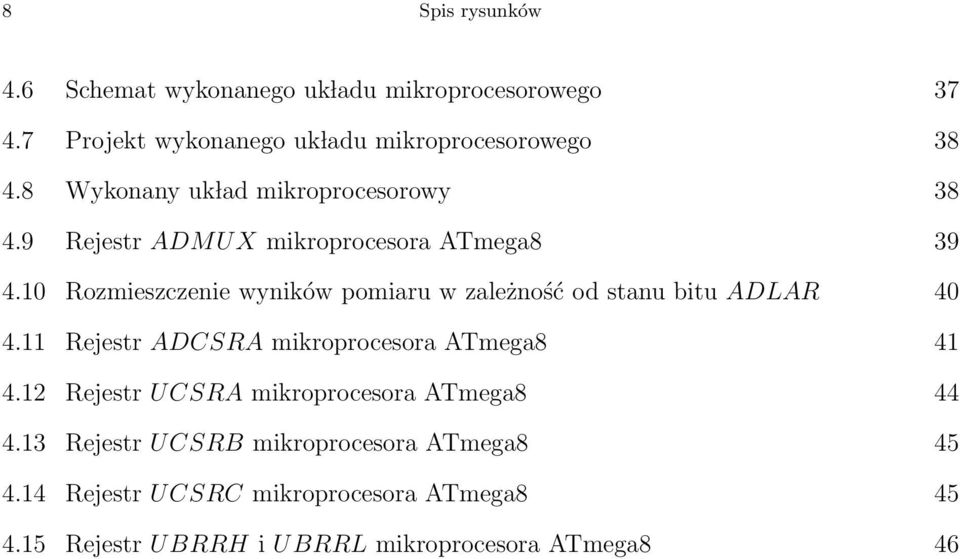 8 Spis rysunków

4.6 Schemat wykonanego układu mikroprocesorowego 37
4.7 Projekt wykonanego układu mikroprocesorowego 38
4.8 Wykonany układ mikroprocesorowy 38
4.9 Rejestr $ADMUX$ mikroprocesora ATmega8 39
4.10 Rozmieszczenie wyników pomiaru w zależność od stanu bitu $ADLAR$ 40
4.11 Rejestr $ADCSRA$ mikroprocesora ATmega8 41
4.12 Rejestr $UCSRA$ mikroprocesora ATmega8 44
4.13 Rejestr $UCSRB$ mikroprocesora ATmega8 45
4.14 Rejestr $UCSRC$ mikroprocesora ATmega8 45
4.15 Rejestr $UBRRH$ i $UBRRL$ mikroprocesora ATmega8 46